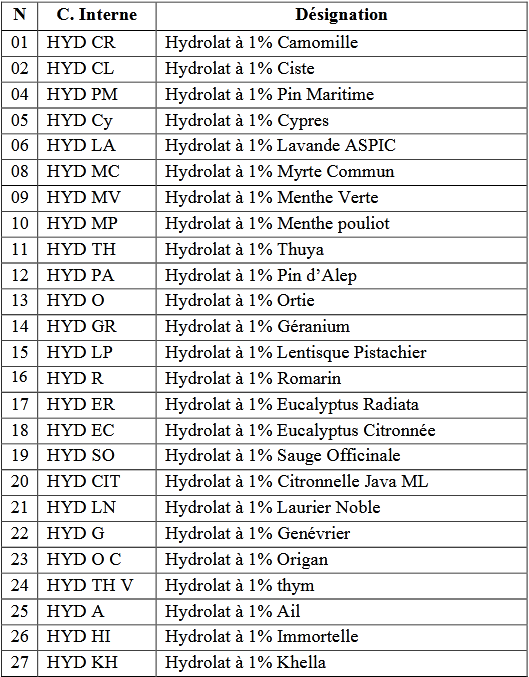 | N | C. Interne | Désignation |
|---|---|---|
| 01 | HYD CR | Hydrolat à 1% Camomille |
| 02 | HYD CL | Hydrolat à 1% Ciste |
| 04 | HYD PM | Hydrolat à 1% Pin Maritime |
| 05 | HYD Cy | Hydrolat à 1% Cypres |
| 06 | HYD LA | Hydrolat à 1% Lavande ASPIC |
| 08 | HYD MC | Hydrolat à 1% Myrte Commun |
| 09 | HYD MV | Hydrolat à 1% Menthe Verte |
| 10 | HYD MP | Hydrolat à 1% Menthe pouliot |
| 11 | HYD TH | Hydrolat à 1% Thuya |
| 12 | HYD PA | Hydrolat à 1% Pin d'Alep |
| 13 | HYD O | Hydrolat à 1% Ortie |
| 14 | HYD GR | Hydrolat à 1% Géranium |
| 15 | HYD LP | Hydrolat à 1% Lentisque Pistachier |
| 16 | HYD R | Hydrolat à 1% Romarin |
| 17 | HYD ER | Hydrolat à 1% Eucalyptus Radiata |
| 18 | HYD EC | Hydrolat à 1% Eucalyptus Citronnée |
| 19 | HYD SO | Hydrolat à 1% Sauge Officinale |
| 20 | HYD CIT | Hydrolat à 1% Citronnelle Java ML |
| 21 | HYD LN | Hydrolat à 1% Laurier Noble |
| 22 | HYD G | Hydrolat à 1% Genévrier |
| 23 | HYD O C | Hydrolat à 1% Origan |
| 24 | HYD TH V | Hydrolat à 1% thym |
| 25 | HYD A | Hydrolat à 1% Ail |
| 26 | HYD HI | Hydrolat à 1% Immortelle |
| 27 | HYD KH | Hydrolat à 1% Khella |